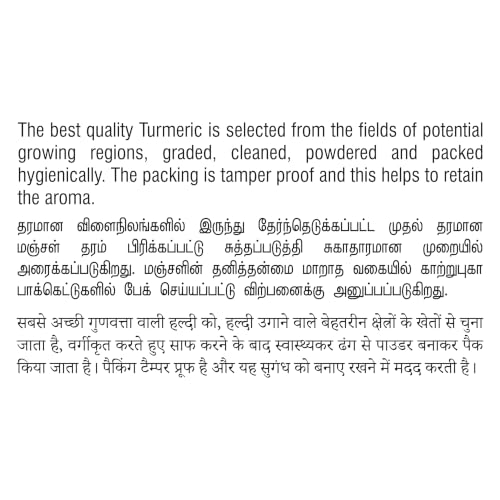 The best quality Turmeric is selected from the fields of potential growing regions, graded, cleaned, powdered and packed hygienically. The packing is tamper proof and this helps to retain the aroma.

தரமான விளைநிலங்களில் இருந்து தேர்ந்தெடுக்கப்பட்ட முதல் தரமான மஞ்சள் தரம் பிரிக்கப்பட்டு சுத்தப்படுத்தி சுகாதாரமான முறையில் அரைக்கப்படுகிறது. மஞ்சளின் தனித்தன்மை மாறாத வகையில் காற்றுபுகா பாக்கெட்டுகளில் பேக் செய்யப்பட்டு விற்பனைக்கு அனுப்பப்படுகிறது.

सबसे अच्छी गुणवत्ता वाली हल्दी को, हल्दी उगाने वाले बेहतरीन क्षेत्रों के खेतों से चुना जाता है, वर्गीकृत करते हुए साफ करने के बाद स्वास्थ्यकर ढंग से पाउडर बनाकर पैक किया जाता है। पैकिंग टैम्पर प्रूफ है और यह सुगंध को बनाए रखने में मदद करती है।